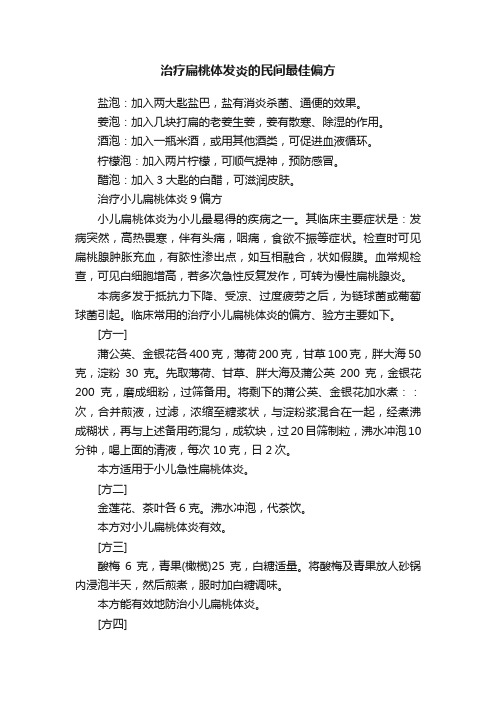 治疗扁桃体发炎的民间最佳偏方

盐泡：加入两大匙盐巴，盐有消炎杀菌、通便的效果。

姜泡：加入几块打扁的老姜生姜，姜有散寒、除湿的作用。

酒泡：加入一瓶米酒，或用其他酒类，可促进血液循环。

柠檬泡：加入两片柠檬，可顺气提神，预防感冒。

醋泡：加入 3 大匙的白醋，可滋润皮肤。

治疗小儿扁桃体炎 9 偏方

小儿扁桃体炎为小儿最易得的疾病之一。其临床主要症状是：发病突然，高热畏寒，伴有头痛，咽痛，食欲不振等症状。检查时可见扁桃腺肿胀充血，有脓性渗出点，如互相融合，状如假膜。血常规检查，可见白细胞增高，若多次急性反复发作，可转为慢性扁桃腺炎。

本病多发于抵抗力下降、受凉、过度疲劳之后，为链球菌或葡萄球菌引起。临床常用的治疗小儿扁桃体炎的偏方、验方主要如下。

[方一]

蒲公英、金银花各 400 克，薄荷 200 克，甘草 100 克，胖大海 50 克，淀粉 30 克。先取薄荷、甘草、胖大海及蒲公英 200 克，金银花 200 克，磨成细粉，过筛备用。将剩下的蒲公英、金银花加水煮：：次，合并煎液，过滤，浓缩至糖浆状，与淀粉浆混合在一起，经煮沸成糊状，再与上述备用药混匀，成软块，过 20 目筛制粒，沸水冲泡 10 分钟，喝上面的清液，每次 10 克，日 2 次。

本方适用于小儿急性扁桃体炎。

[方二]

金莲花、茶叶各 6 克。沸水冲泡，代茶饮。

本方对小儿扁桃体炎有效。

[方三]

酸梅 6 克，青果(橄榄)25 克，白糖适量。将酸梅及青果放人砂锅内浸泡半天，然后煎煮，服时加白糖调味。

本方能有效地防治小儿扁桃体炎。

[方四]